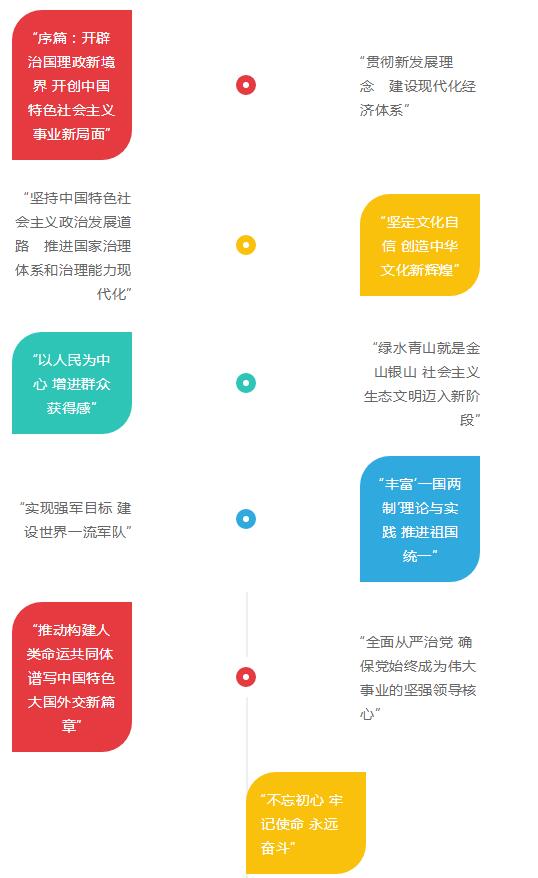 “序篇：开辟治国理政新境界 开创中国特色社会主义事业新局面”

“贯彻新发展理念 建设现代化经济体系”

“坚持中国特色社会主义政治发展道路 推进国家治理体系和治理能力现代化”

“坚定文化自信 创造中华文化新辉煌”

“以人民为中心 增进群众获得感”

“绿水青山就是金山银山 社会主义生态文明迈入新阶段”

“实现强军目标 建设世界一流军队”

“丰富‘一国两制’理论与实践 推进祖国统一”

“推动构建人类命运共同体 谱写中国特色大国外交新篇章”

“全面从严治党 确保党始终成为伟大事业的坚强领导核心”

“不忘初心 牢记使命 永远奋斗”